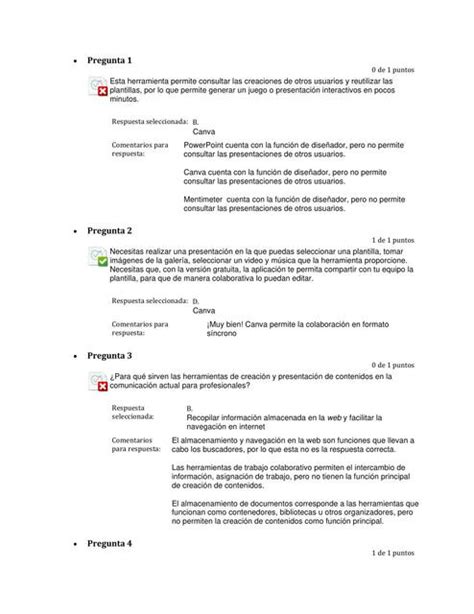 • Pregunta 1

0 de 1 puntos

Esta herramienta permite consultar las creaciones de otros usuarios y reutilizar las plantillas, por lo que permite generar un juego o presentación interactivos en pocos minutos.

Respuesta seleccionada: B.
Canva

Comentarios para respuesta: PowerPoint cuenta con la función de diseñador, pero no permite consultar las presentaciones de otros usuarios.

Canva cuenta con la función de diseñador, pero no permite consultar las presentaciones de otros usuarios.

Mentimeter cuenta con la función de diseñador, pero no permite consultar las presentaciones de otros usuarios.

• Pregunta 2

1 de 1 puntos

Necesitas realizar una presentación en la que puedas seleccionar una plantilla, tomar imágenes de la galería, seleccionar un video y música que la herramienta proporcione. Necesitas que, con la versión gratuita, la aplicación te permita compartir con tu equipo la plantilla, para que de manera colaborativa lo puedan editar.

Respuesta seleccionada: D.
Canva

Comentarios para respuesta: ¡Muy bien! Canva permite la colaboración en formato síncrono

• Pregunta 3

0 de 1 puntos

¿Para qué sirven las herramientas de creación y presentación de contenidos en la comunicación actual para profesionales?

Respuesta seleccionada: B.
Recopilar información almacenada en la web y facilitar la navegación en internet

Comentarios para respuesta: El almacenamiento y navegación en la web son funciones que llevan a cabo los buscadores, por lo que esta no es la respuesta correcta.

Las herramientas de trabajo colaborativo permiten el intercambio de información, asignación de trabajo, pero no tienen la función principal de creación de contenidos.

El almacenamiento de documentos corresponde a las herramientas que funcionan como contenedores, bibliotecas u otros organizadores, pero no permiten la creación de contenidos como función principal.

• Pregunta 4

1 de 1 puntos